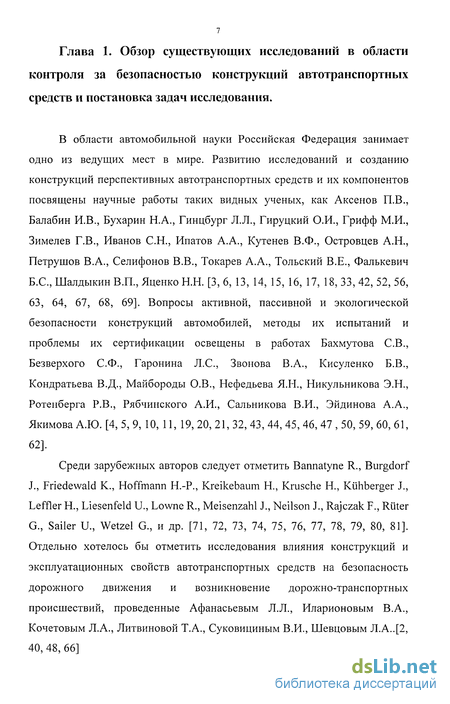 7

Глава 1. Обзор существующих исследований в области контроля за безопасностью конструкций автотранспортных средств и постановка задач исследования.

В области автомобильной науки Российская Федерация занимает одно из ведущих мест в мире. Развитию исследований и созданию конструкций перспективных автотранспортных средств и их компонентов посвящены научные работы таких видных ученых, как Аксенов П.В., Балабин И.В., Бухарин Н.А., Гинцбург Л.Л., Гируцкий О.И., Грифф М.И., Зимелев Г.В., Иванов С.Н., Ипатов А.А., Кутенев В.Ф., Островцев А.Н., Петрушов В.А., Селифонов В.В., Токарев А.А., Тольский В.Е., Фалькевич Б.С., Шалдыкин В.П., Яценко Н.Н. [3, 6, 13, 14, 15, 16, 17, 18, 33, 42, 52, 56, 63, 64, 67, 68, 69]. Вопросы активной, пассивной и экологической безопасности конструкций автомобилей, методы их испытаний и проблемы их сертификации освещены в работах Бахмутова С.В., Безверхого С.Ф., Гаронина Л.С., Звонова В.А., Кисуленко Б.В., Кондратьева В.Д., Майбороды О.В., Нефедьева Я.Н., Никульникова Э.Н., Ротенберга Р.В., Рябчинского А.И., Сальникова В.И., Эйдинова А.А., Якимова А.Ю. [4, 5, 9, 10, 11, 19, 20, 21, 32, 43, 44, 45, 46, 47 , 50, 59, 60, 61, 62].

Среди зарубежных авторов следует отметить Bannatyne R., Burgdorf J., Friedewald K., Hoffmann H.-P., Kreikebaum H., Krusche H., Kühberger J., Leffler H., Liesenfeld U., Lowne R., Meisenzahl J., Neilson J., Rajczak F., Rüter G., Sailer U., Wetzel G., и др. [71, 72, 73, 74, 75, 76, 77, 78, 79, 80, 81]. Отдельно хотелось бы отметить исследования влияния конструкций и эксплуатационных свойств автотранспортных средств на безопасность дорожного движения и возникновение дорожно-транспортных происшествий, проведенные Афанасьевым Л.Л., Иларионовым В.А., Кочетовым Л.А., Литвиновой Т.А., Суковициным В.И., Шевцовым Л.А..[2, 40, 48, 66]

dsLib.net
библиотека диссертаций